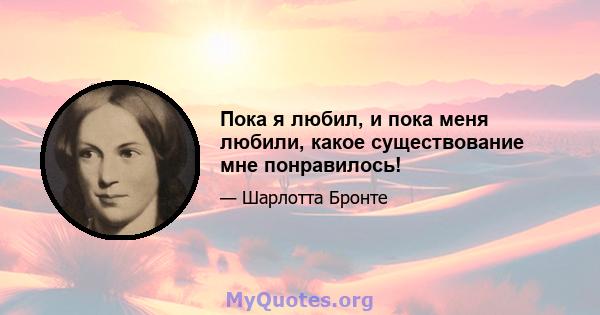 Пока я любил, и пока меня любили, какое существование мне понравилось!

— Шарлотта Бронте

MyQuotes.org